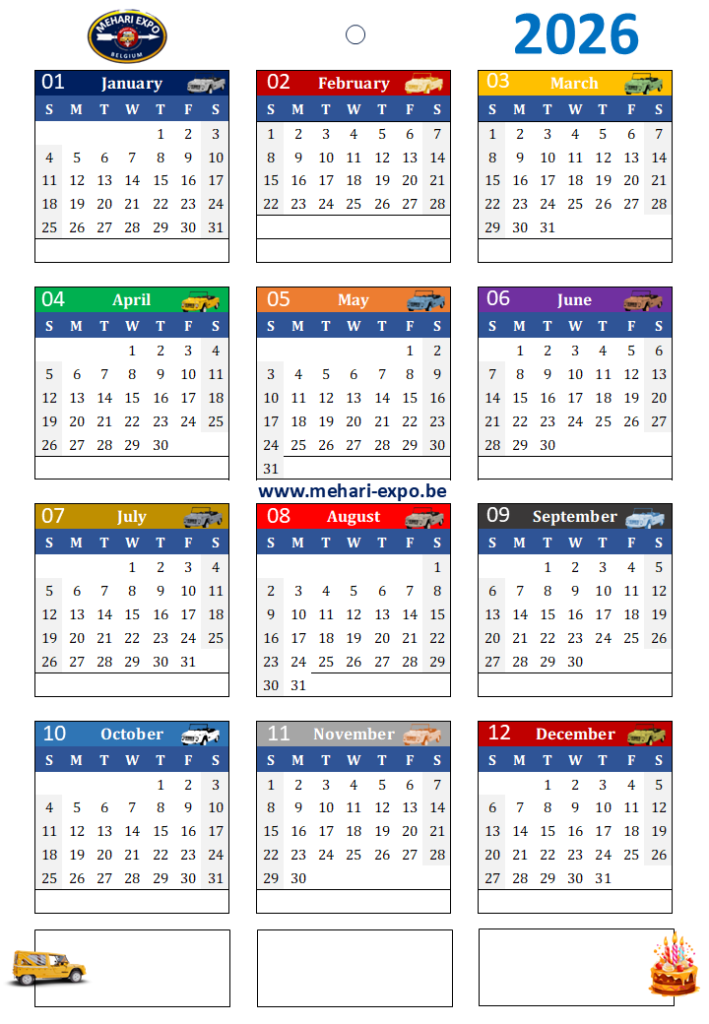 MEHARI EXPO
BELGIUM

2026

01 January

| S | M | T | W | T | F | S |
|---|---|---|---|---|---|---|
|  |  |  |  | 1 | 2 | 3 |
| 4 | 5 | 6 | 7 | 8 | 9 | 10 |
| 11 | 12 | 13 | 14 | 15 | 16 | 17 |
| 18 | 19 | 20 | 21 | 22 | 23 | 24 |
| 25 | 26 | 27 | 28 | 29 | 30 | 31 |

02 February

| S | M | T | W | T | F | S |
|---|---|---|---|---|---|---|
| 1 | 2 | 3 | 4 | 5 | 6 | 7 |
| 8 | 9 | 10 | 11 | 12 | 13 | 14 |
| 15 | 16 | 17 | 18 | 19 | 20 | 21 |
| 22 | 23 | 24 | 25 | 26 | 27 | 28 |

03 March

| S | M | T | W | T | F | S |
|---|---|---|---|---|---|---|
| 1 | 2 | 3 | 4 | 5 | 6 | 7 |
| 8 | 9 | 10 | 11 | 12 | 13 | 14 |
| 15 | 16 | 17 | 18 | 19 | 20 | 21 |
| 22 | 23 | 24 | 25 | 26 | 27 | 28 |
| 29 | 30 | 31 |  |  |  |  |

04 April

| S | M | T | W | T | F | S |
|---|---|---|---|---|---|---|
|  |  |  | 1 | 2 | 3 | 4 |
| 5 | 6 | 7 | 8 | 9 | 10 | 11 |
| 12 | 13 | 14 | 15 | 16 | 17 | 18 |
| 19 | 20 | 21 | 22 | 23 | 24 | 25 |
| 26 | 27 | 28 | 29 | 30 |  |  |

05 May

| S | M | T | W | T | F | S |
|---|---|---|---|---|---|---|
|  |  |  |  |  | 1 | 2 |
| 3 | 4 | 5 | 6 | 7 | 8 | 9 |
| 10 | 11 | 12 | 13 | 14 | 15 | 16 |
| 17 | 18 | 19 | 20 | 21 | 22 | 23 |
| 24 | 25 | 26 | 27 | 28 | 29 | 30 |
| 31 |  |  |  |  |  |  |

06 June

| S | M | T | W | T | F | S |
|---|---|---|---|---|---|---|
|  | 1 | 2 | 3 | 4 | 5 | 6 |
| 7 | 8 | 9 | 10 | 11 | 12 | 13 |
| 14 | 15 | 16 | 17 | 18 | 19 | 20 |
| 21 | 22 | 23 | 24 | 25 | 26 | 27 |
| 28 | 29 | 30 |  |  |  |  |

www.mehari-expo.be

07 July

| S | M | T | W | T | F | S |
|---|---|---|---|---|---|---|
|  |  |  | 1 | 2 | 3 | 4 |
| 5 | 6 | 7 | 8 | 9 | 10 | 11 |
| 12 | 13 | 14 | 15 | 16 | 17 | 18 |
| 19 | 20 | 21 | 22 | 23 | 24 | 25 |
| 26 | 27 | 28 | 29 | 30 | 31 |  |

08 August

| S | M | T | W | T | F | S |
|---|---|---|---|---|---|---|
|  |  |  |  |  |  | 1 |
| 2 | 3 | 4 | 5 | 6 | 7 | 8 |
| 9 | 10 | 11 | 12 | 13 | 14 | 15 |
| 16 | 17 | 18 | 19 | 20 | 21 | 22 |
| 23 | 24 | 25 | 26 | 27 | 28 | 29 |
| 30 | 31 |  |  |  |  |  |

09 September

| S | M | T | W | T | F | S |
|---|---|---|---|---|---|---|
|  |  | 1 | 2 | 3 | 4 | 5 |
| 6 | 7 | 8 | 9 | 10 | 11 | 12 |
| 13 | 14 | 15 | 16 | 17 | 18 | 19 |
| 20 | 21 | 22 | 23 | 24 | 25 | 26 |
| 27 | 28 | 29 | 30 |  |  |  |

10 October

| S | M | T | W | T | F | S |
|---|---|---|---|---|---|---|
|  |  |  |  | 1 | 2 | 3 |
| 4 | 5 | 6 | 7 | 8 | 9 | 10 |
| 11 | 12 | 13 | 14 | 15 | 16 | 17 |
| 18 | 19 | 20 | 21 | 22 | 23 | 24 |
| 25 | 26 | 27 | 28 | 29 | 30 | 31 |

11 November

| S | M | T | W | T | F | S |
|---|---|---|---|---|---|---|
| 1 | 2 | 3 | 4 | 5 | 6 | 7 |
| 8 | 9 | 10 | 11 | 12 | 13 | 14 |
| 15 | 16 | 17 | 18 | 19 | 20 | 21 |
| 22 | 23 | 24 | 25 | 26 | 27 | 28 |
| 29 | 30 |  |  |  |  |  |

12 December

| S | M | T | W | T | F | S |
|---|---|---|---|---|---|---|
|  |  | 1 | 2 | 3 | 4 | 5 |
| 6 | 7 | 8 | 9 | 10 | 11 | 12 |
| 13 | 14 | 15 | 16 | 17 | 18 | 19 |
| 20 | 21 | 22 | 23 | 24 | 25 | 26 |
| 27 | 28 | 29 | 30 | 31 |  |  |